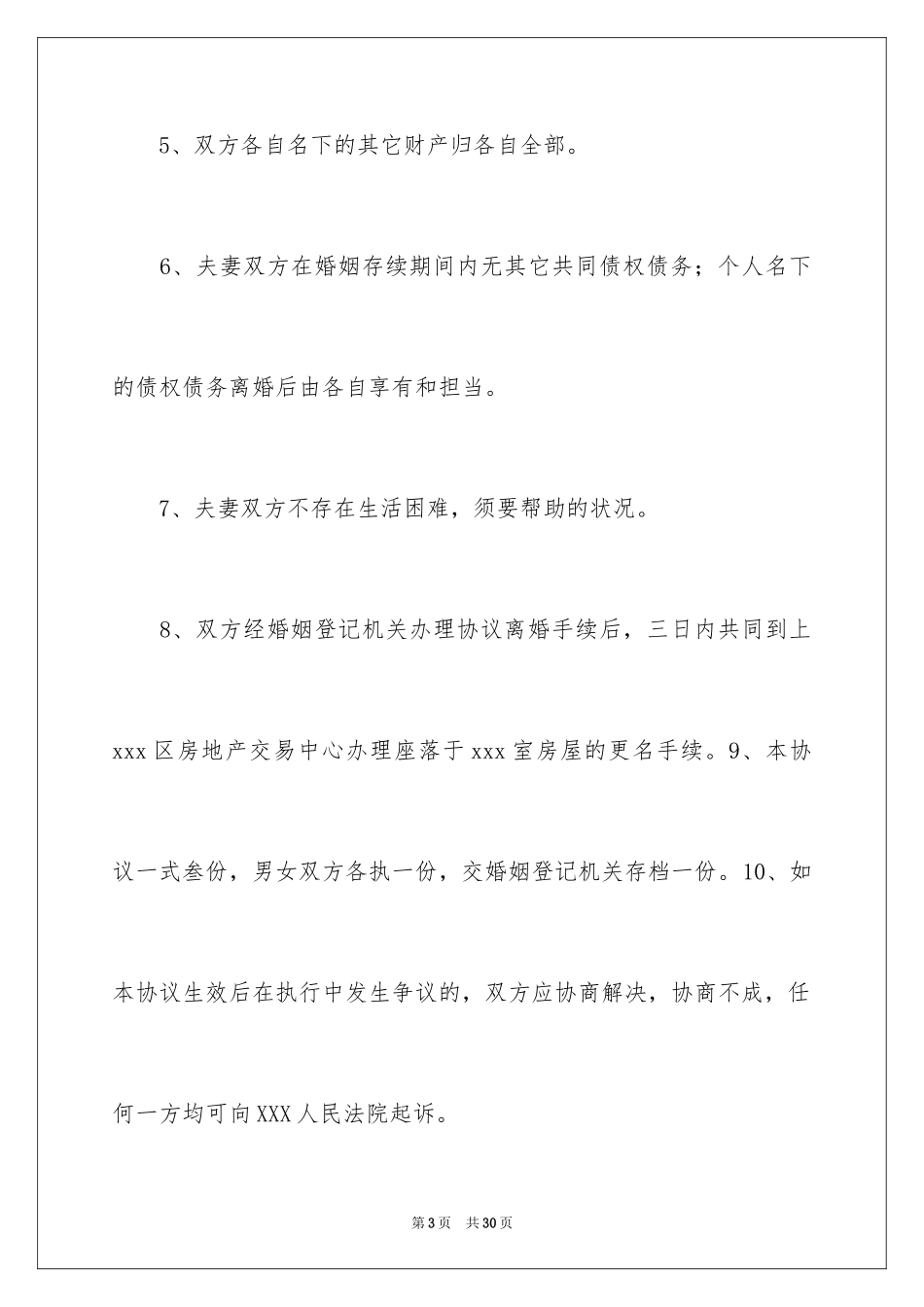 5、双方各自名下的其它财产归各自全部。

6、夫妻双方在婚姻存续期间内无其它共同债权债务；个人名下的债权债务离婚后由各自享有和担当。

7、夫妻双方不存在生活困难，须要帮助的状况。

8、双方经婚姻登记机关办理协议离婚手续后，三日内共同到上xxx区房地产交易中心办理座落于xxx室房屋的更名手续。9、本协议一式叁份，男女双方各执一份，交婚姻登记机关存档一份。10、如本协议生效后在执行中发生争议的，双方应协商解决，协商不成，任何一方均可向XXX人民法院起诉。

第3页　共30页